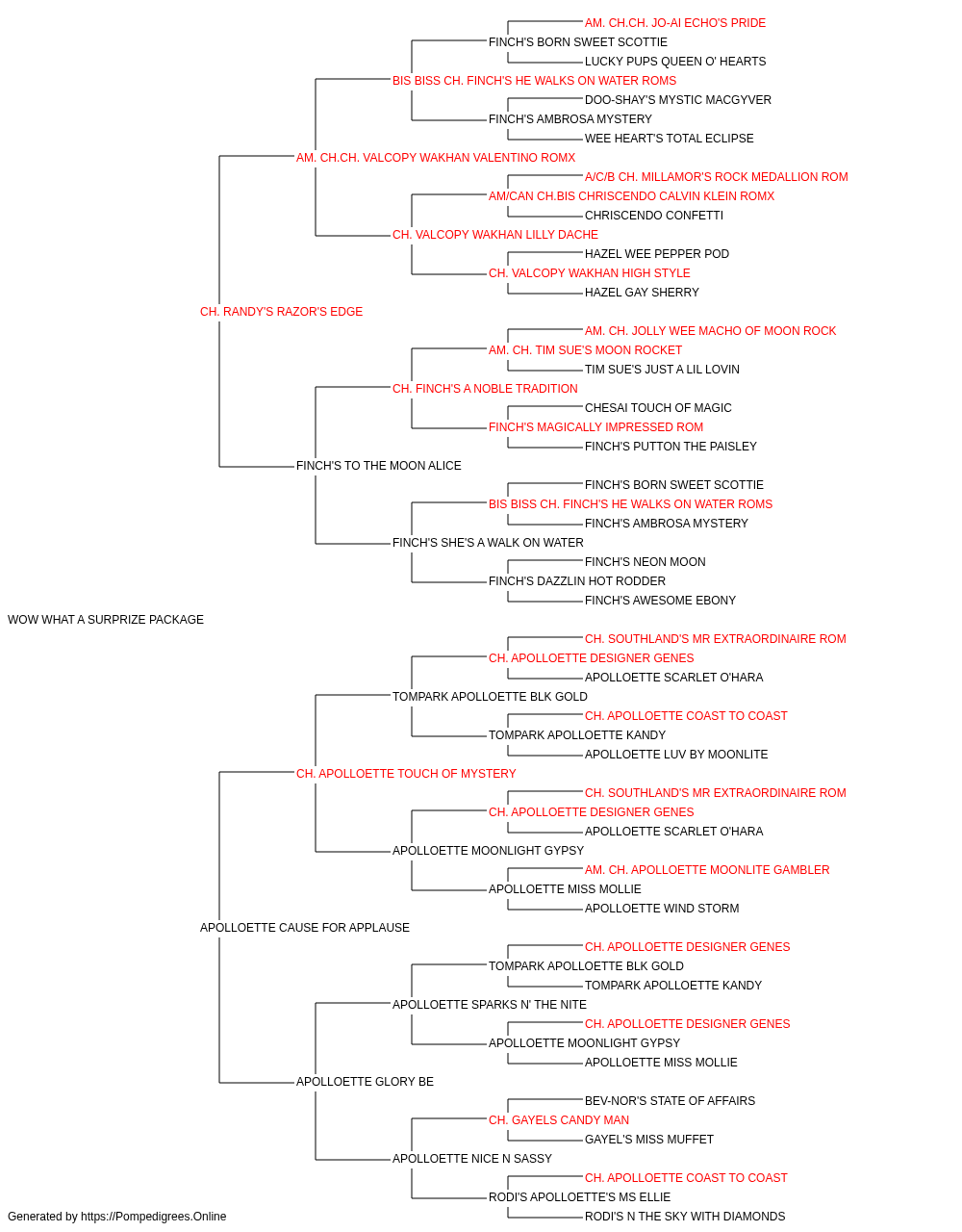 AM. CH.CH. JO-AI ECHO'S PRIDE
FINCH'S BORN SWEET SCOTTIE
LUCKY PUPS QUEEN O' HEARTS
BIS BISS CH. FINCH'S HE WALKS ON WATER ROMS
DOO-SHAY'S MYSTIC MACGYVER
FINCH'S AMBROSA MYSTERY
WEE HEART'S TOTAL ECLIPSE
AM. CH.CH. VALCOPY WAKHAN VALENTINO ROMX
A/C/B CH. MILLAMOR'S ROCK MEDALLION ROM
AM/CAN CH.BIS CHRISCENDO CALVIN KLEIN ROMX
CHRISCENDO CONFETTI
CH. VALCOPY WAKHAN LILLY DACHE
HAZEL WEE PEPPER POD
CH. VALCOPY WAKHAN HIGH STYLE
HAZEL GAY SHERRY
CH. RANDY'S RAZOR'S EDGE
AM. CH. JOLLY WEE MACHO OF MOON ROCK
AM. CH. TIM SUE'S MOON ROCKET
TIM SUE'S JUST A LIL LOVIN
CH. FINCH'S A NOBLE TRADITION
CHESAI TOUCH OF MAGIC
FINCH'S MAGICALLY IMPRESSED ROM
FINCH'S PUTTON THE PAISLEY
FINCH'S TO THE MOON ALICE
FINCH'S BORN SWEET SCOTTIE
BIS BISS CH. FINCH'S HE WALKS ON WATER ROMS
FINCH'S AMBROSA MYSTERY
FINCH'S SHE'S A WALK ON WATER
FINCH'S NEON MOON
FINCH'S DAZZLIN HOT RODDER
FINCH'S AWESOME EBONY
WOW WHAT A SURPRIZE PACKAGE
CH. SOUTHLAND'S MR EXTRAORDINAIRE ROM
CH. APOLLOETTE DESIGNER GENES
APOLLOETTE SCARLET O'HARA
TOMPARK APOLLOETTE BLK GOLD
CH. APOLLOETTE COAST TO COAST
TOMPARK APOLLOETTE KANDY
APOLLOETTE LUV BY MOONLITE
CH. APOLLOETTE TOUCH OF MYSTERY
CH. SOUTHLAND'S MR EXTRAORDINAIRE ROM
CH. APOLLOETTE DESIGNER GENES
APOLLOETTE SCARLET O'HARA
APOLLOETTE MOONLIGHT GYPSY
AM. CH. APOLLOETTE MOONLITE GAMBLER
APOLLOETTE MISS MOLLIE
APOLLOETTE WIND STORM
APOLLOETTE CAUSE FOR APPLAUSE
CH. APOLLOETTE DESIGNER GENES
TOMPARK APOLLOETTE BLK GOLD
TOMPARK APOLLOETTE KANDY
APOLLOETTE SPARKS N' THE NITE
CH. APOLLOETTE DESIGNER GENES
APOLLOETTE MOONLIGHT GYPSY
APOLLOETTE MISS MOLLIE
APOLLOETTE GLORY BE
BEV-NOR'S STATE OF AFFAIRS
CH. GAYELS CANDY MAN
GAYEL'S MISS MUFFET
APOLLOETTE NICE N SASSY
CH. APOLLOETTE COAST TO COAST
RODI'S APOLLOETTE'S MS ELLIE
RODI'S N THE SKY WITH DIAMONDS
Generated by https://Pompedigrees.Online